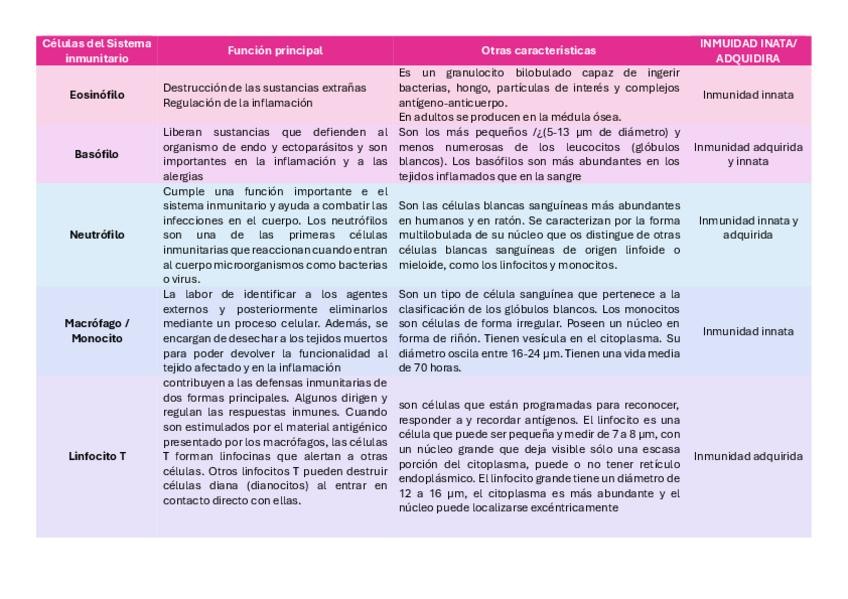 | Células del Sistema inmunitario | Función principal | Otras características | INMUIDAD INATA/ ADQUIDIRA |
|---|---|---|---|
| Eosinófilo | Destrucción de las sustancias extrañas Regulación de la inflamación | Es un granulocito bilobulado capaz de ingerir bacterias, hongo, partículas de interés y complejos antígeno-anticuerpo. En adultos se producen en la médula ósea. | Inmunidad innata |
| Basófilo | Liberan sustancias que defienden al organismo de endo y ectoparásitos y son importantes en la inflamación y a las alergias | Son los más pequeños /¿(5-13 µm de diámetro) y menos numerosas de los leucocitos (glóbulos blancos). Los basófilos son más abundantes en los tejidos inflamados que en la sangre | Inmunidad adquirida y innata |
| Neutrófilo | Cumple una función importante e el sistema inmunitario y ayuda a combatir las infecciones en el cuerpo. Los neutrófilos son una de las primeras células inmunitarias que reaccionan cuando entran al cuerpo microorganismos como bacterias o virus. | Son las células blancas sanguíneas más abundantes en humanos y en ratón. Se caracterizan por la forma multilobulada de su núcleo que os distingue de otras células blancas sanguíneas de origen linfoide o mieloide, como los linfocitos y monocitos. | Inmunidad innata y adquirida |
| Macrófago / Monocito | La labor de identificar a los agentes externos y posteriormente eliminarlos mediante un proceso celular. Además, se encargan de desechar a los tejidos muertos para poder devolver la funcionalidad al tejido afectado y en la inflamación | Son un tipo de célula sanguínea que pertenece a la clasificación de los glóbulos blancos. Los monocitos son células de forma irregular. Poseen un núcleo en forma de riñón. Tienen vesícula en el citoplasma. Su diámetro oscila entre 16-24 µm. Tienen una vida media de 70 horas. | Inmunidad innata |
| Linfocito T | contribuyen a las defensas inmunitarias de dos formas principales. Algunos dirigen y regulan las respuestas inmunes. Cuando son estimulados por el material antigénico presentado por los macrófagos, las células T forman linfocinas que alertan a otras células. Otros linfocitos T pueden destruir células diana (dianocitos) al entrar en contacto directo con ellas. | son células que están programadas para reconocer, responder a y recordar antígenos. El linfocito es una célula que puede ser pequeña y medir de 7 a 8 µm, con un núcleo grande que deja visible sólo una escasa porción del citoplasma, puede o no tener retículo endoplásmico. El linfocito grande tiene un diámetro de 12 a 16 µm, el citoplasma es más abundante y el núcleo puede localizarse excéntricamente | Inmunidad adquirida |